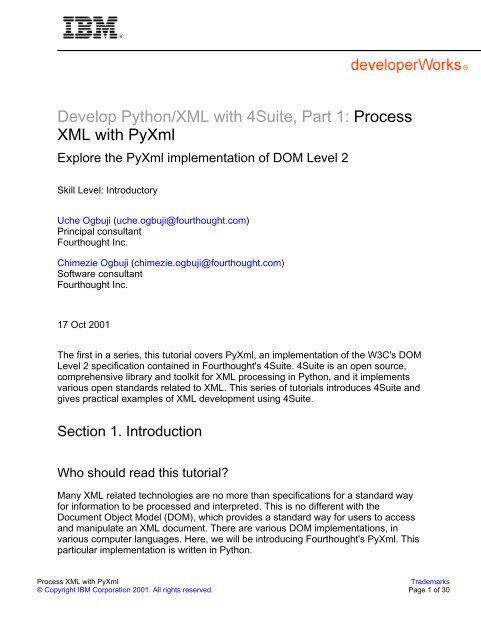 IBM®

developerWorks®

Develop Python/XML with 4Suite, Part 1: Process XML with PyXml

Explore the PyXml implementation of DOM Level 2

Skill Level: Introductory

Uche Ogbuji (uche.ogbuji@fourthought.com)
Principal consultant
Fourthought Inc.

Chimezie Ogbuji (chimezie.ogbuji@fourthought.com)
Software consultant
Fourthought Inc.

17 Oct 2001

The first in a series, this tutorial covers PyXml, an implementation of the W3C's DOM Level 2 specification contained in Fourthought's 4Suite. 4Suite is an open source, comprehensive library and toolkit for XML processing in Python, and it implements various open standards related to XML. This series of tutorials introduces 4Suite and gives practical examples of XML development using 4Suite.

Section 1. Introduction

Who should read this tutorial?

Many XML related technologies are no more than specifications for a standard way for information to be processed and interpreted. This is no different with the Document Object Model (DOM), which provides a standard way for users to access and manipulate an XML document. There are various DOM implementations, in various computer languages. Here, we will be introducing Fourthought's PyXml. This particular implementation is written in Python.

Process XML with PyXml
© Copyright IBM Corporation 2001. All rights reserved.

Trademarks
Page 1 of 30